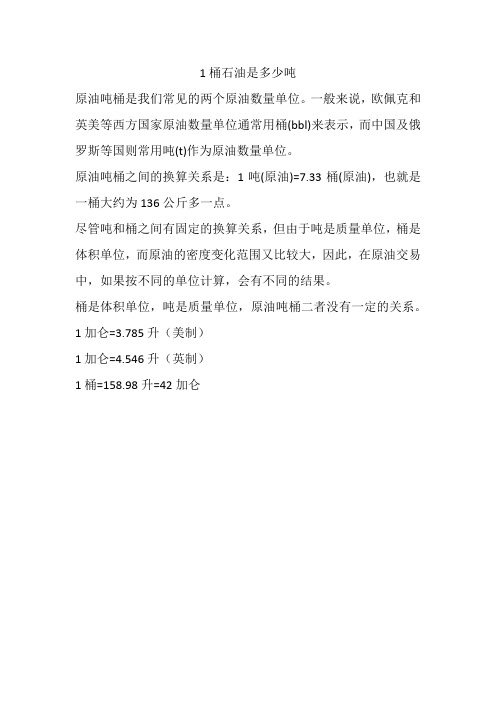 1 桶石油是多少吨

原油吨桶是我们常见的两个原油数量单位。一般来说，欧佩克和英美等西方国家原油数量单位通常用桶(bbl)来表示，而中国及俄罗斯等国则常用吨(t)作为原油数量单位。

原油吨桶之间的换算关系是：1 吨(原油)=7.33 桶(原油)，也就是一桶大约为 136 公斤多一点。

尽管吨和桶之间有固定的换算关系，但由于吨是质量单位，桶是体积单位，而原油的密度变化范围又比较大，因此，在原油交易中，如果按不同的单位计算，会有不同的结果。

桶是体积单位，吨是质量单位，原油吨桶二者没有一定的关系。

1 加仑=3.785 升（美制）

1 加仑=4.546 升（英制）

1 桶=158.98 升=42 加仑